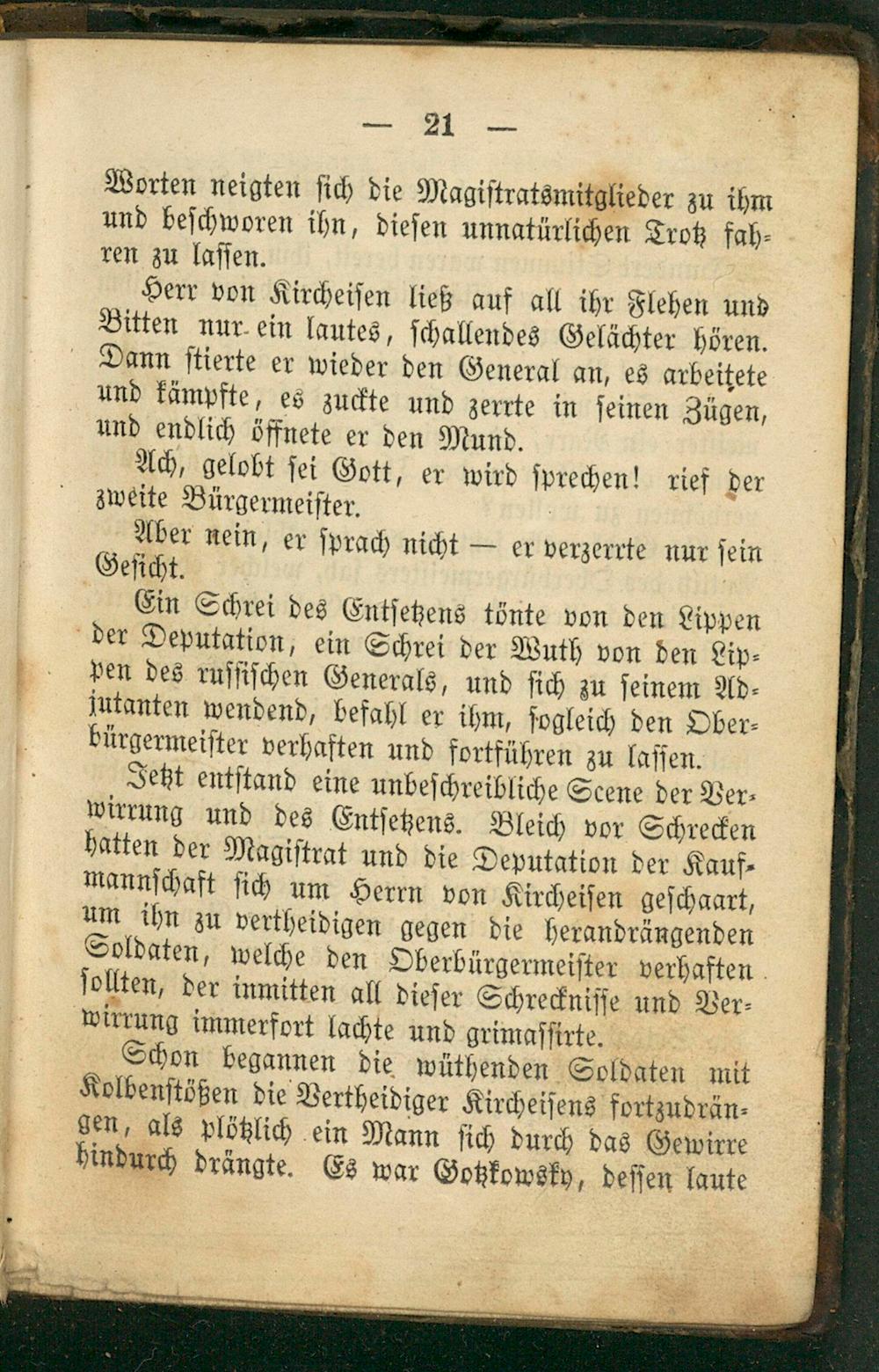 — 21 —

Worten neigten sich die Magistratsmitglieder zu ihm und beschworen ihn, diesen unnatürlichen Trotz fahren zu lassen.

Herr von Kircheisen ließ auf all ihr Flehen und Bitten nur ein lautes, schallendes Gelächter hören. Dann stierte er wieder den General an, es arbeitete und kämpfte, es zuckte und zerrte in seinen Zügen, und endlich öffnete er den Mund.

Ach, gelobt sei Gott, er wird sprechen! rief der zweite Bürgermeister.

Aber nein, er sprach nicht — er verzerrte nur sein Gesicht.

Ein Schrei des Entsetzens tönte von den Lippen der Deputation, ein Schrei der Wuth von den Lippen des russischen Generals, und sich zu seinem Adjutanten wendend, befahl er ihm, sogleich den Oberbürgermeister verhaften und fortführen zu lassen.

Jetzt entstand eine unbeschreibliche Scene der Verwirrung und des Entsetzens. Bleich vor Schrecken hatten der Magistrat und die Deputation der Kaufmannschaft sich um Herrn von Kircheisen geschaart, um ihn zu vertheidigen gegen die herandrängenden Soldaten, welche den Oberbürgermeister verhaften sollten, der inmitten all dieser Schrecknisse und Verwirrung immerfort lachte und grimassirte.

Schon begannen die wüthenden Soldaten mit Kolbenstößen die Vertheidiger Kircheisens fortzudrängen, als plötzlich ein Mann sich durch das Gewirre hindurch drängte. Es war Gotzkowsky, dessen laute